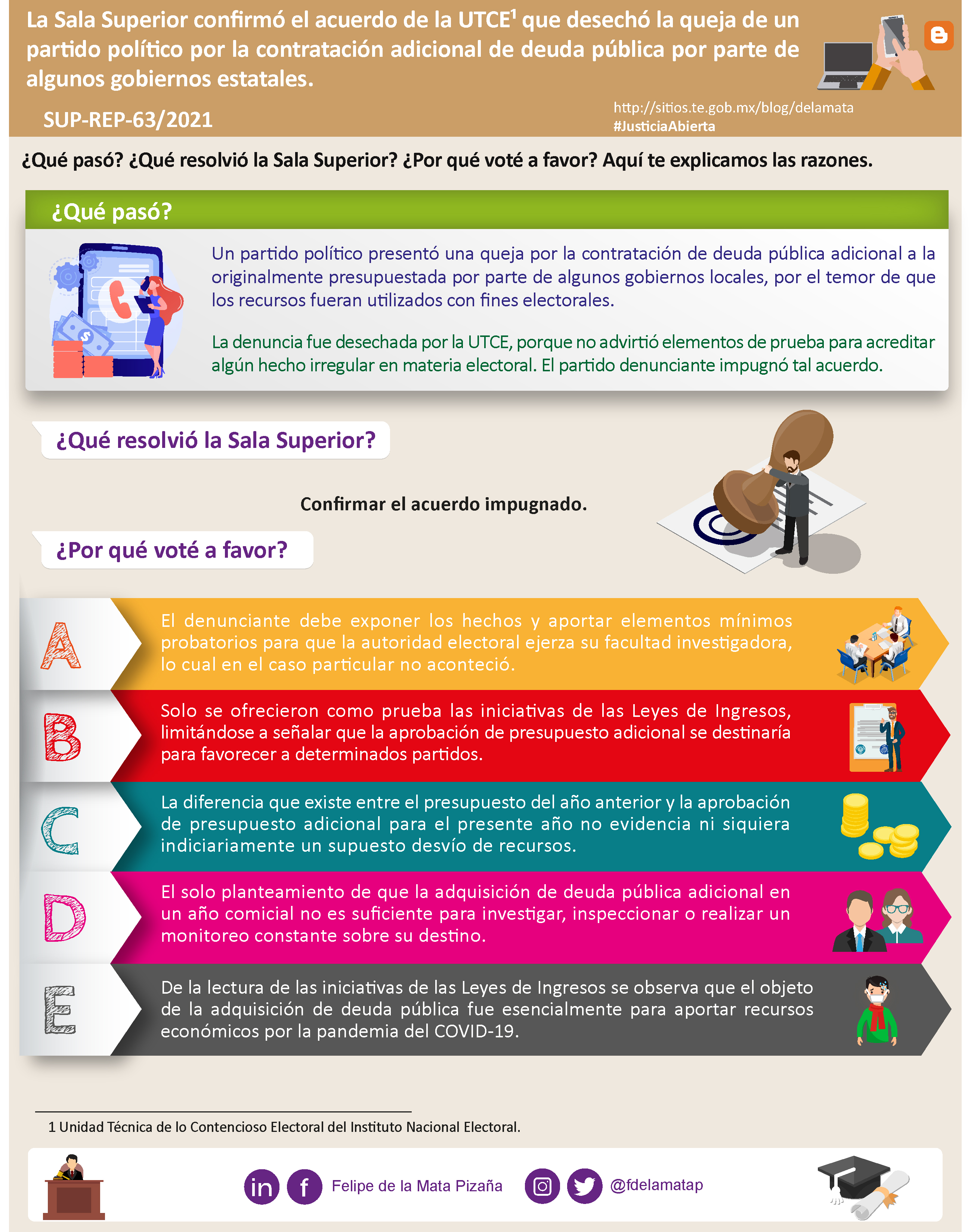 La Sala Superior confirmó el acuerdo de la UTCE$^{1}$ que desechó la queja de un partido político por la contratación adicional de deuda pública por parte de algunos gobiernos estatales.

SUP-REP-63/2021

http://sitios.te.gob.mx/blog/delamata
#JusticiaAbierta

¿Qué pasó? ¿Qué resolvió la Sala Superior? ¿Por qué voté a favor? Aquí te explicamos las razones.

¿Qué pasó?

Un partido político presentó una queja por la contratación de deuda pública adicional a la originalmente presupuestada por parte de algunos gobiernos locales, por el temor de que los recursos fueran utilizados con fines electorales.

La denuncia fue desechada por la UTCE, porque no advirtió elementos de prueba para acreditar algún hecho irregular en materia electoral. El partido denunciante impugnó tal acuerdo.

¿Qué resolvió la Sala Superior?

Confirmar el acuerdo impugnado.

¿Por qué voté a favor?

A
El denunciante debe exponer los hechos y aportar elementos mínimos probatorios para que la autoridad electoral ejerza su facultad investigadora, lo cual en el caso particular no aconteció.

B
Solo se ofrecieron como prueba las iniciativas de las Leyes de Ingresos, limitándose a señalar que la aprobación de presupuesto adicional se destinaría para favorecer a determinados partidos.

C
La diferencia que existe entre el presupuesto del año anterior y la aprobación de presupuesto adicional para el presente año no evidencia ni siquiera indiciariamente un supuesto desvío de recursos.

D
El solo planteamiento de que la adquisición de deuda pública adicional en un año comicial no es suficiente para investigar, inspeccionar o realizar un monitoreo constante sobre su destino.

E
De la lectura de las iniciativas de las Leyes de Ingresos se observa que el objeto de la adquisición de deuda pública fue esencialmente para aportar recursos económicos por la pandemia del COVID-19.

1 Unidad Técnica de lo Contencioso Electoral del Instituto Nacional Electoral.

Felipe de la Mata Pizaña

@fdelamatap